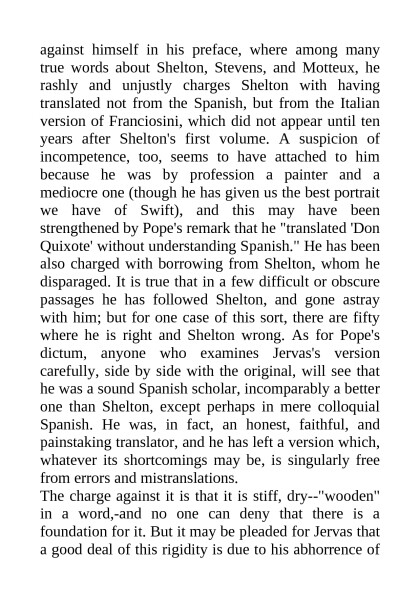 against himself in his preface, where among many true words about Shelton, Stevens, and Motteux, he rashly and unjustly charges Shelton with having translated not from the Spanish, but from the Italian version of Franciosini, which did not appear until ten years after Shelton's first volume. A suspicion of incompetence, too, seems to have attached to him because he was by profession a painter and a mediocre one (though he has given us the best portrait we have of Swift), and this may have been strengthened by Pope's remark that he "translated 'Don Quixote' without understanding Spanish." He has been also charged with borrowing from Shelton, whom he disparaged. It is true that in a few difficult or obscure passages he has followed Shelton, and gone astray with him; but for one case of this sort, there are fifty where he is right and Shelton wrong. As for Pope's dictum, anyone who examines Jervas's version carefully, side by side with the original, will see that he was a sound Spanish scholar, incomparably a better one than Shelton, except perhaps in mere colloquial Spanish. He was, in fact, an honest, faithful, and painstaking translator, and he has left a version which, whatever its shortcomings may be, is singularly free from errors and mistranslations.
The charge against it is that it is stiff, dry--"wooden" in a word,-and no one can deny that there is a foundation for it. But it may be pleaded for Jervas that a good deal of this rigidity is due to his abhorrence of